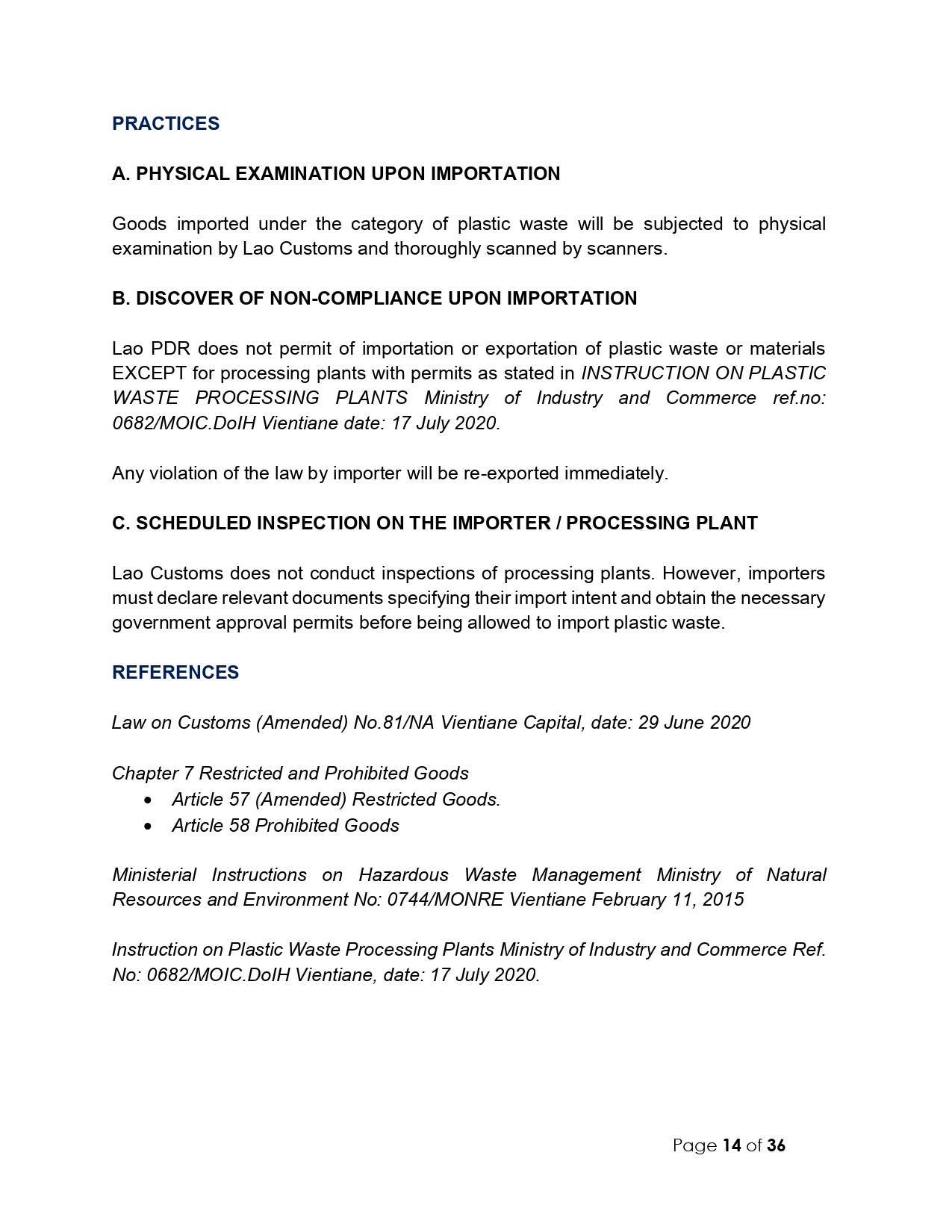 PRACTICES

A. PHYSICAL EXAMINATION UPON IMPORTATION

Goods imported under the category of plastic waste will be subjected to physical examination by Lao Customs and thoroughly scanned by scanners.

B. DISCOVER OF NON-COMPLIANCE UPON IMPORTATION

Lao PDR does not permit of importation or exportation of plastic waste or materials EXCEPT for processing plants with permits as stated in INSTRUCTION ON PLASTIC WASTE PROCESSING PLANTS Ministry of Industry and Commerce ref.no: 0682/MOIC.DoIH Vientiane date: 17 July 2020.

Any violation of the law by importer will be re-exported immediately.

C. SCHEDULED INSPECTION ON THE IMPORTER / PROCESSING PLANT

Lao Customs does not conduct inspections of processing plants. However, importers must declare relevant documents specifying their import intent and obtain the necessary government approval permits before being allowed to import plastic waste.

REFERENCES

Law on Customs (Amended) No.81/NA Vientiane Capital, date: 29 June 2020

Chapter 7 Restricted and Prohibited Goods
• Article 57 (Amended) Restricted Goods.
• Article 58 Prohibited Goods

Ministerial Instructions on Hazardous Waste Management Ministry of Natural Resources and Environment No: 0744/MONRE Vientiane February 11, 2015

Instruction on Plastic Waste Processing Plants Ministry of Industry and Commerce Ref. No: 0682/MOIC.DoIH Vientiane, date: 17 July 2020.

Page 14 of 36